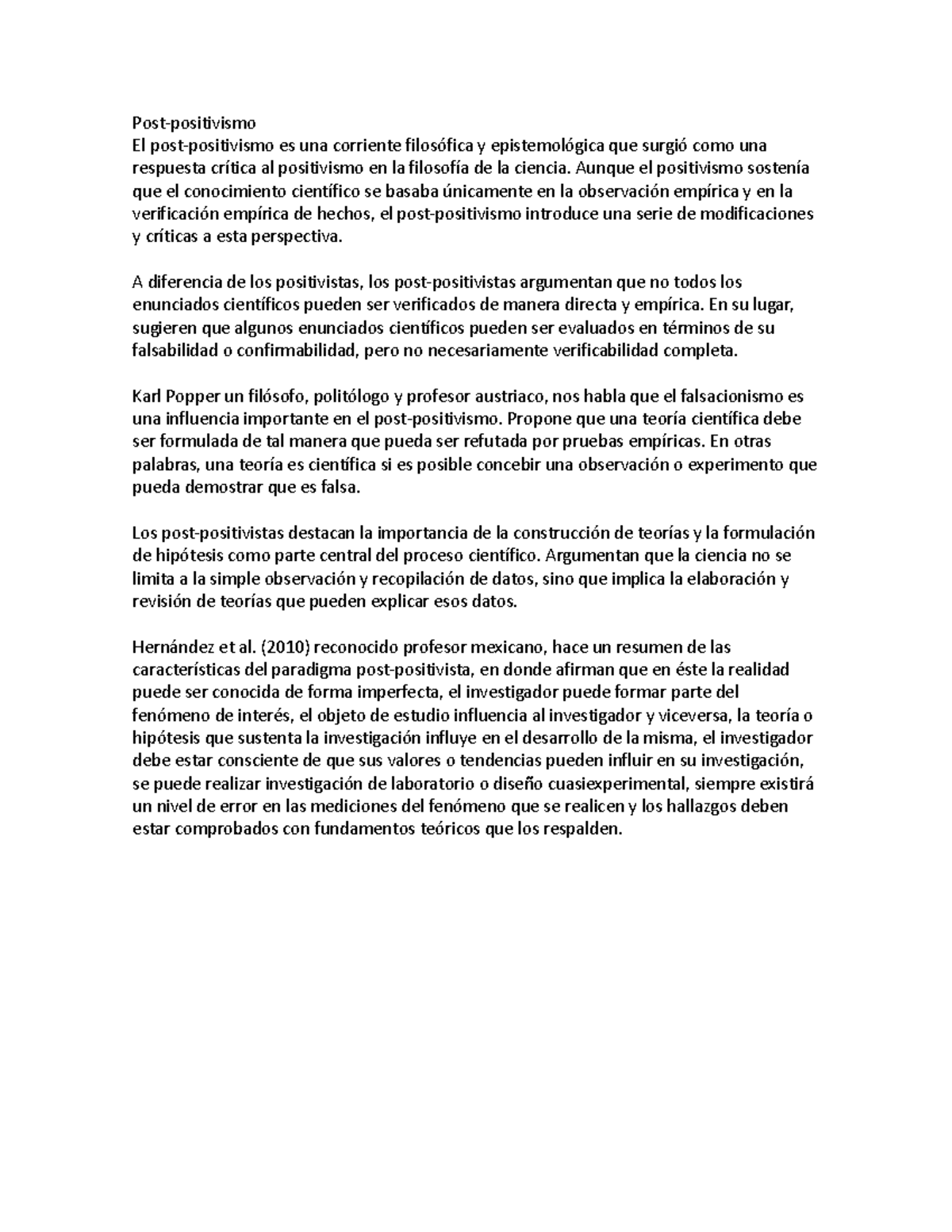 Post-positivismo

El post-positivismo es una corriente filosófica y epistemológica que surgió como una respuesta crítica al positivismo en la filosofía de la ciencia. Aunque el positivismo sostenía que el conocimiento científico se basaba únicamente en la observación empírica y en la verificación empírica de hechos, el post-positivismo introduce una serie de modificaciones y críticas a esta perspectiva.

A diferencia de los positivistas, los post-positivistas argumentan que no todos los enunciados científicos pueden ser verificados de manera directa y empírica. En su lugar, sugieren que algunos enunciados científicos pueden ser evaluados en términos de su falsabilidad o confirmabilidad, pero no necesariamente verificabilidad completa.

Karl Popper un filósofo, politólogo y profesor austriaco, nos habla que el falsacionismo es una influencia importante en el post-positivismo. Propone que una teoría científica debe ser formulada de tal manera que pueda ser refutada por pruebas empíricas. En otras palabras, una teoría es científica si es posible concebir una observación o experimento que pueda demostrar que es falsa.

Los post-positivistas destacan la importancia de la construcción de teorías y la formulación de hipótesis como parte central del proceso científico. Argumentan que la ciencia no se limita a la simple observación y recopilación de datos, sino que implica la elaboración y revisión de teorías que pueden explicar esos datos.

Hernández et al. (2010) reconocido profesor mexicano, hace un resumen de las características del paradigma post-positivista, en donde afirman que en éste la realidad puede ser conocida de forma imperfecta, el investigador puede formar parte del fenómeno de interés, el objeto de estudio influencia al investigador y viceversa, la teoría o hipótesis que sustenta la investigación influye en el desarrollo de la misma, el investigador debe estar consciente de que sus valores o tendencias pueden influir en su investigación, se puede realizar investigación de laboratorio o diseño cuasiexperimental, siempre existirá un nivel de error en las mediciones del fenómeno que se realicen y los hallazgos deben estar comprobados con fundamentos teóricos que los respalden.